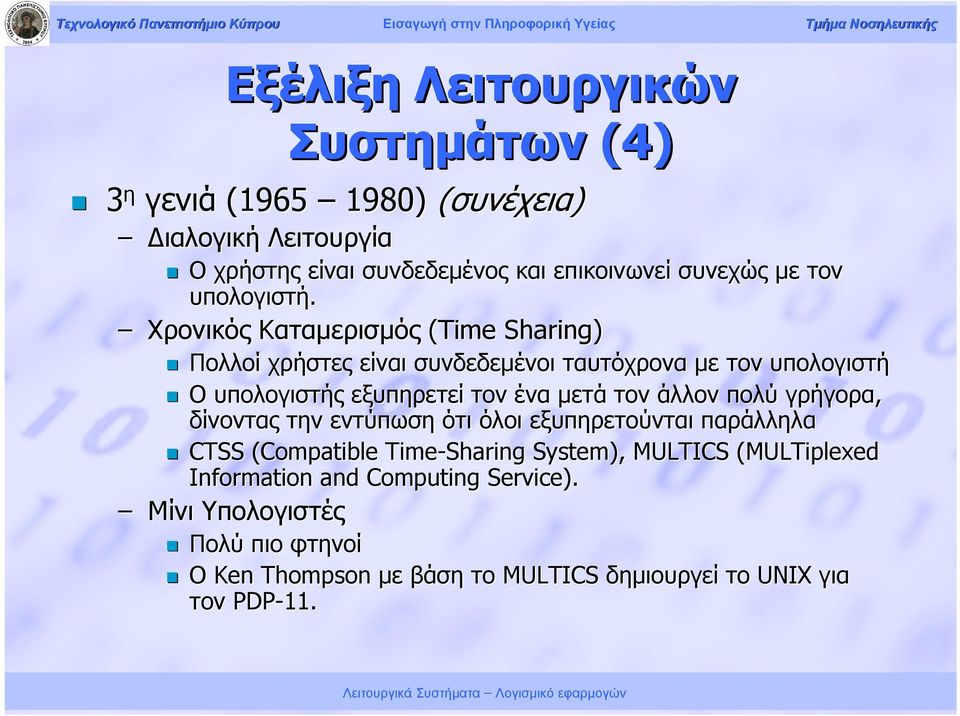 Τεχνολογικό Πανεπιστήμιο Κύπρου
Εισαγωγή στην Πληροφορική Υγείας
Τμήμα Νοσηλευτικής

Εξέλιξη Λειτουργικών Συστημάτων (4)

3η γενιά (1965 – 1980) (συνέχεια)

– Διαλογική Λειτουργία

Ο χρήστης είναι συνδεδεμένος και επικοινωνεί συνεχώς με τον υπολογιστή.

– Χρονικός Καταμερισμός (Time Sharing)

Πολλοί χρήστες είναι συνδεδεμένοι ταυτόχρονα με τον υπολογιστή

Ο υπολογιστής εξυπηρετεί τον ένα μετά τον άλλον πολύ γρήγορα, δίνοντας την εντύπωση ότι όλοι εξυπηρετούνται παράλληλα

CTSS (Compatible Time-Sharing System), MULTICS (MULTiplexed Information and Computing Service).

– Μίνι Υπολογιστές

Πολύ πιο φτηνοί

Ο Ken Thompson με βάση το MULTICS δημιουργεί το UNIX για τον PDP-11.

Λειτουργικά Συστήματα – Λογισμικό εφαρμογών